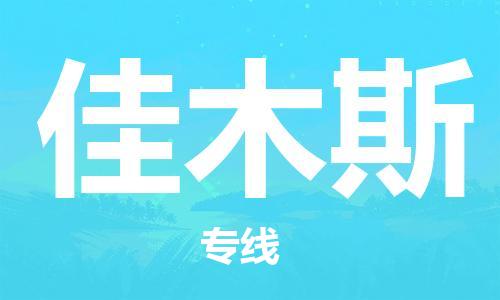 佳木斯

专线